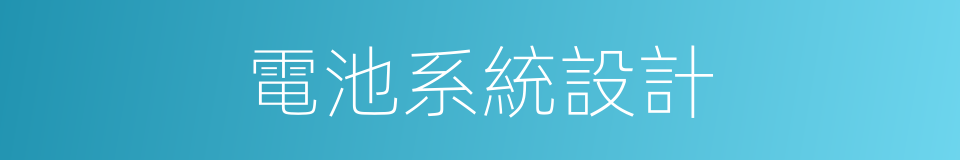 電池系統設計